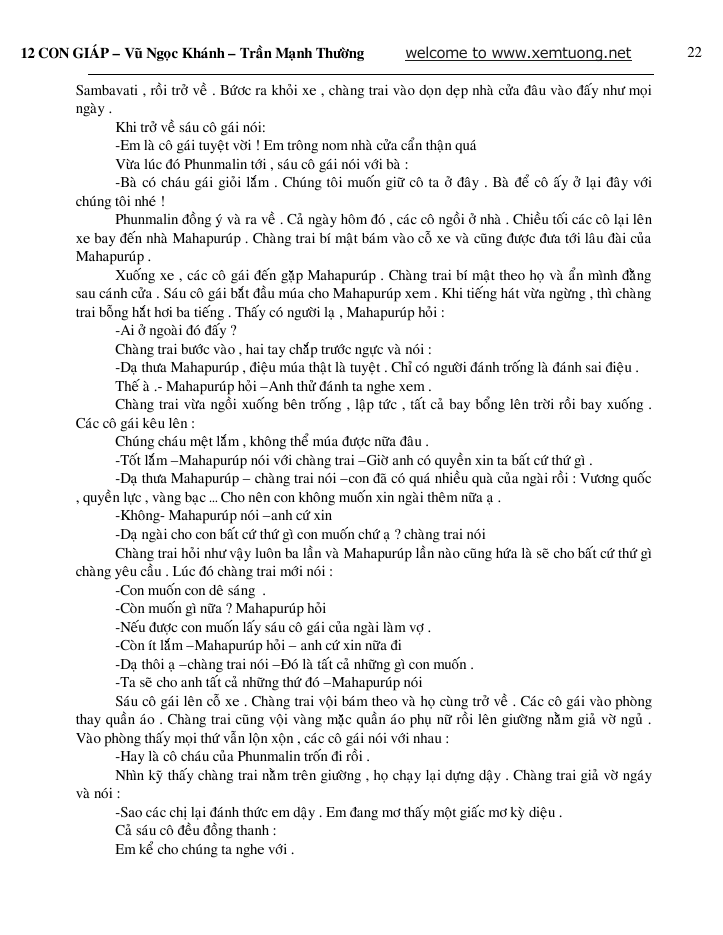 12 CON GIÁP – Vũ Ngọc Khánh – Trần Mạnh Thường welcome to www.xemtuong.net 22

Sambavati , rồi trở về . Bước ra khỏi xe , chàng trai vào dọn dẹp nhà cửa đâu vào đấy như mọi ngày .

Khi trở về sáu cô gái nói:

-Em là cô gái tuyệt vời ! Em trông nom nhà cửa cẩn thận quá

Vừa lúc đó Phunmalin tới , sáu cô gái nói với bà :

-Bà có cháu gái giỏi lắm . Chúng tôi muốn giữ cô ta ở đây . Bà để cô ấy ở lại đây với chúng tôi nhé !

Phunmalin đồng ý và ra về . Cả ngày hôm đó , các cô ngồi ở nhà . Chiều tối các cô lại lên xe bay đến nhà Mahapurúp . Chàng trai bí mật bám vào cỗ xe và cũng được đưa tới lâu đài của Mahapurúp .

Xuống xe , các cô gái đến gặp Mahapurúp . Chàng trai bí mật theo họ và ẩn mình đằng sau cánh cửa . Sáu cô gái bắt đầu múa cho Mahapurúp xem . Khi tiếng hát vừa ngừng , thì chàng trai bỗng hắt hơi ba tiếng . Thấy có người lạ , Mahapurúp hỏi :

-Ai ở ngoài đó đấy ?

Chàng trai bước vào , hai tay chắp trước ngực và nói :

-Dạ thưa Mahapurúp , điệu múa thật là tuyệt . Chỉ có người đánh trống là đánh sai điệu .

Thế à .- Mahapurúp hỏi –Anh thử đánh ta nghe xem .

Chàng trai vừa ngồi xuống bên trống , lập tức , tất cả bay bổng lên trời rồi bay xuống . Các cô gái kêu lên :

Chúng cháu mệt lắm , không thể múa được nữa đâu .

-Tốt lắm –Mahapurúp nói với chàng trai –Giờ anh có quyền xin ta bất cứ thứ gì .

-Dạ thưa Mahapurúp – chàng trai nói –con đã có quá nhiều quà của ngài rồi : Vương quốc , quyền lực , vàng bạc ... Cho nên con không muốn xin ngài thêm nữa ạ .

-Không- Mahapurúp nói –anh cứ xin

-Dạ ngài cho con bất cứ thứ gì con muốn chứ ạ ? chàng trai nói

Chàng trai hỏi như vậy luôn ba lần và Mahapurúp lần nào cũng hứa là sẽ cho bất cứ thứ gì chàng yêu cầu . Lúc đó chàng trai mới nói :

-Con muốn con dê sáng .

-Còn muốn gì nữa ? Mahapurúp hỏi

-Nếu được con muốn lấy sáu cô gái của ngài làm vợ .

-Còn ít lắm –Mahapurúp hỏi – anh cứ xin nữa đi

-Dạ thôi ạ –chàng trai nói –Đó là tất cả những gì con muốn .

-Ta sẽ cho anh tất cả những thứ đó –Mahapurúp nói

Sáu cô gái lên cỗ xe . Chàng trai vội bám theo và họ cùng trở về . Các cô gái vào phòng thay quần áo . Chàng trai cũng vội vàng mặc quần áo phụ nữ rồi lên giường nằm giả vờ ngủ . Vào phòng thấy mọi thứ vẫn lộn xộn , các cô gái nói với nhau :

-Hay là cô cháu của Phunmalin trốn đi rồi .

Nhìn kỹ thấy chàng trai nằm trên giường , họ chạy lại dựng dậy . Chàng trai giả vờ ngáy và nói :

-Sao các chị lại đánh thức em dậy . Em đang mơ thấy một giấc mơ kỳ diệu .

Cả sáu cô đều đồng thanh :

Em kể cho chúng ta nghe với .